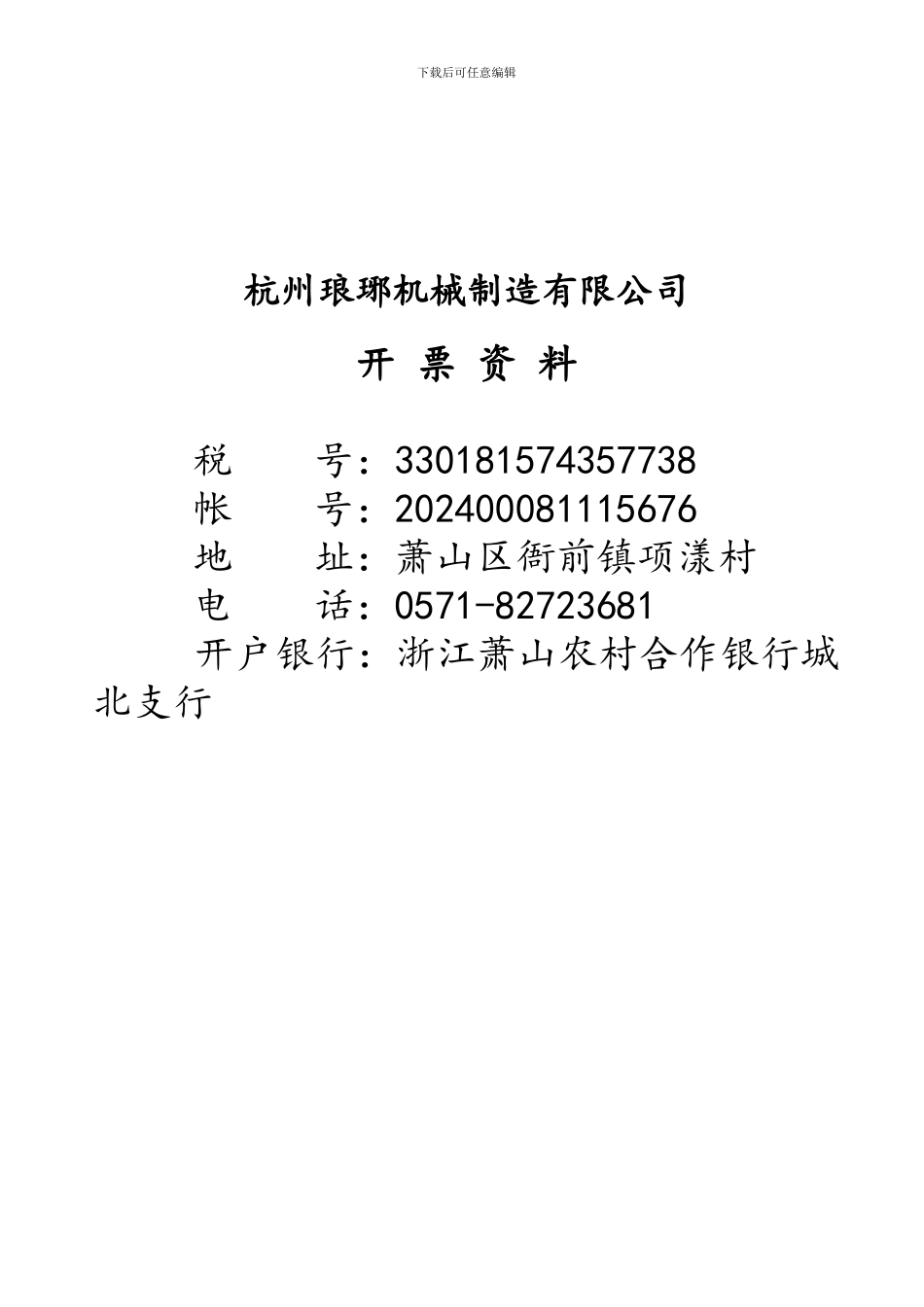 下载后可任意编辑

杭州琅琊机械制造有限公司

开 票 资 料

税 号：330181574357738
帐 号：202400081115676
地 址：萧山区衙前镇项漾村
电 话：0571-82723681
开户银行：浙江萧山农村合作银行城北支行